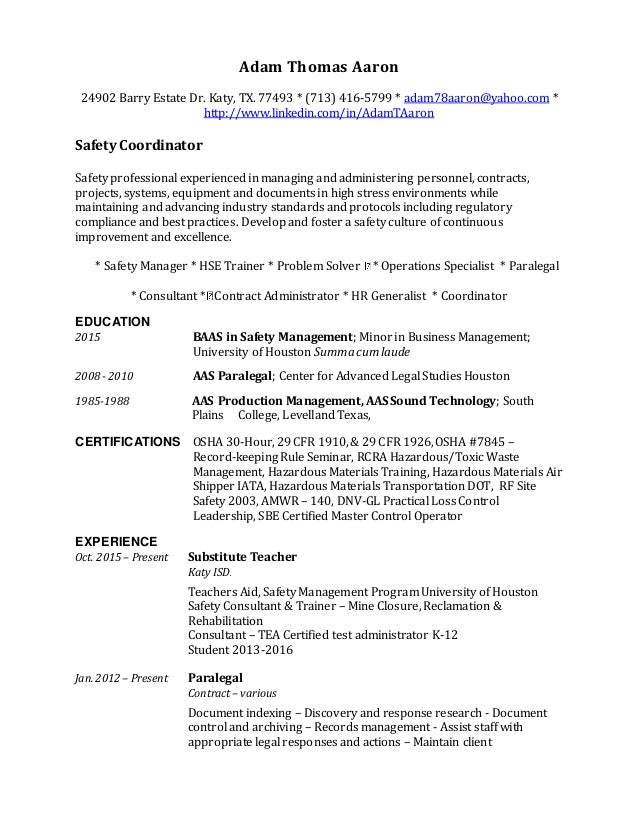 Adam Thomas Aaron

24902 Barry Estate Dr. Katy, TX. 77493 * (713) 416-5799 * adam78aaron@yahoo.com * http://www.linkedin.com/in/AdamTAaron

Safety Coordinator

Safety professional experienced in managing and administering personnel, contracts, projects, systems, equipment and documents in high stress environments while maintaining and advancing industry standards and protocols including regulatory compliance and best practices. Develop and foster a safety culture of continuous improvement and excellence.

* Safety Manager * HSE Trainer * Problem Solver * Operations Specialist * Paralegal

* Consultant * Contract Administrator * HR Generalist * Coordinator

EDUCATION
2015 BAAS in Safety Management; Minor in Business Management; University of Houston Summa cum laude

2008 - 2010 AAS Paralegal; Center for Advanced Legal Studies Houston

1985-1988 AAS Production Management, AAS Sound Technology; South Plains College, Levelland Texas,

CERTIFICATIONS OSHA 30-Hour, 29 CFR 1910, & 29 CFR 1926, OSHA #7845 – Record-keeping Rule Seminar, RCRA Hazardous/Toxic Waste Management, Hazardous Materials Training, Hazardous Materials Air Shipper IATA, Hazardous Materials Transportation DOT, RF Site Safety 2003, AMWR – 140, DNV-GL Practical Loss Control Leadership, SBE Certified Master Control Operator

EXPERIENCE
Oct. 2015 – Present Substitute Teacher
Katy ISD.

Teachers Aid, Safety Management Program University of Houston
Safety Consultant & Trainer – Mine Closure, Reclamation & Rehabilitation
Consultant – TEA Certified test administrator K-12
Student 2013-2016

Jan. 2012 – Present Paralegal
Contract – various

Document indexing – Discovery and response research - Document control and archiving – Records management - Assist staff with appropriate legal responses and actions – Maintain client